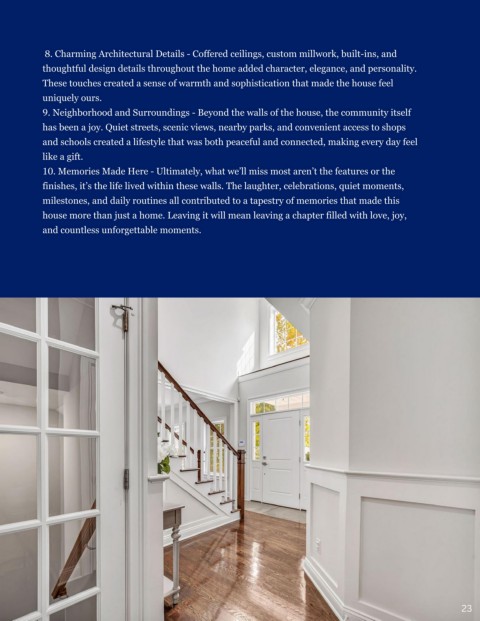 8. Charming Architectural Details - Coffered ceilings, custom millwork, built-ins, and thoughtful design details throughout the home added character, elegance, and personality. These touches created a sense of warmth and sophistication that made the house feel uniquely ours.
9. Neighborhood and Surroundings - Beyond the walls of the house, the community itself has been a joy. Quiet streets, scenic views, nearby parks, and convenient access to shops and schools created a lifestyle that was both peaceful and connected, making every day feel like a gift.
10. Memories Made Here - Ultimately, what we'll miss most aren't the features or the finishes, it's the life lived within these walls. The laughter, celebrations, quiet moments, milestones, and daily routines all contributed to a tapestry of memories that made this house more than just a home. Leaving it will mean leaving a chapter filled with love, joy, and countless unforgettable moments.

23